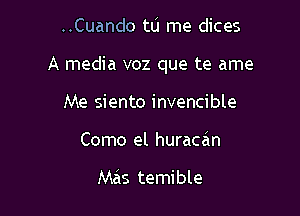 ..Cuando tú me dices
A media voz que te ame
Me siento invencible
Como el huracán
Más temible